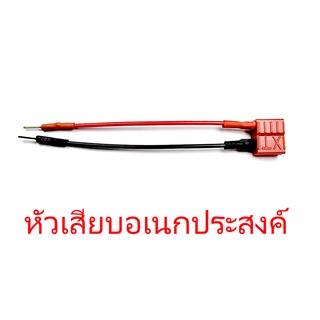 XT

หัวเสียบอเนกประสงค์